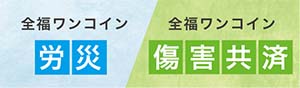 全福ワンコイン
労災

全福ワンコイン
傷害共済